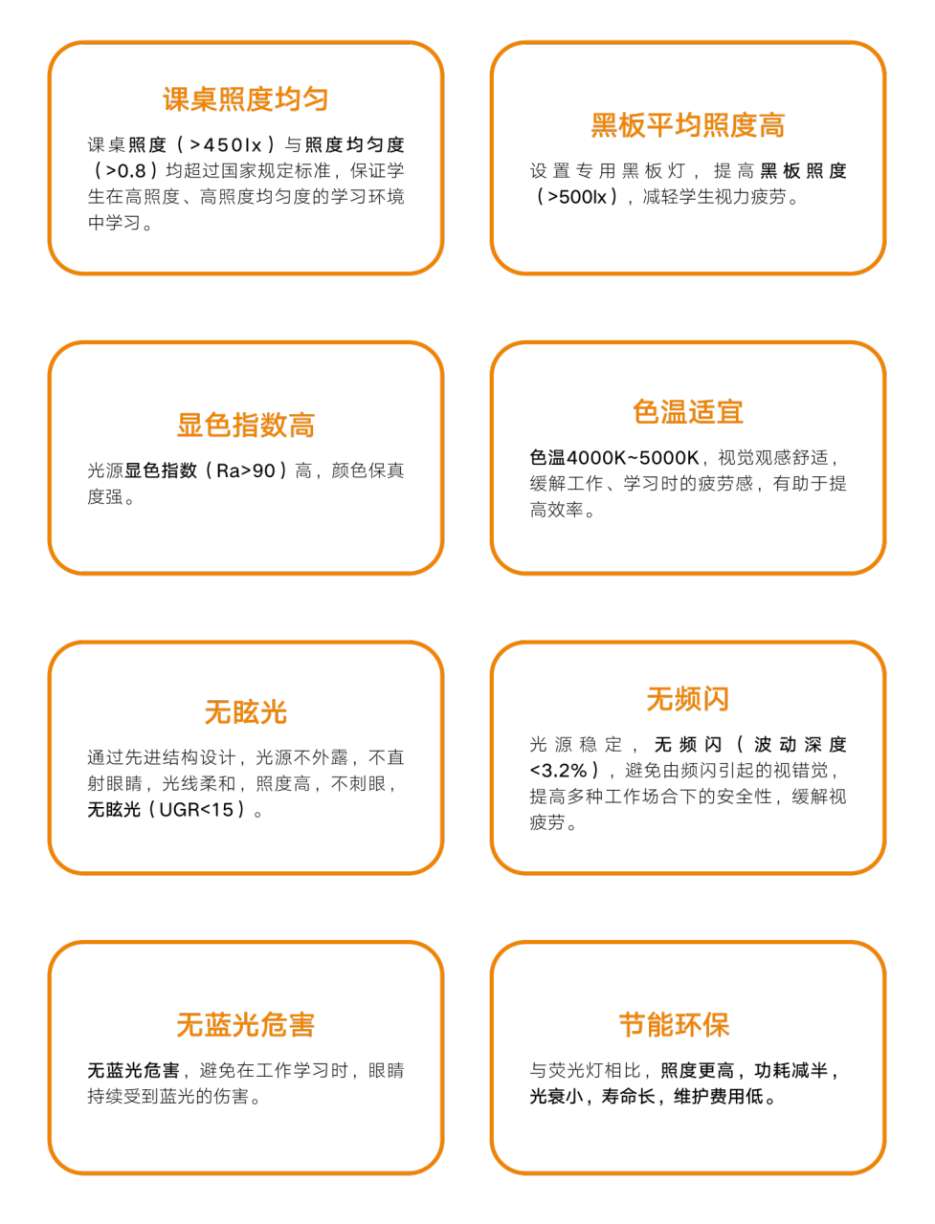 课桌照度均匀

课桌照度（>450lx）与照度均匀度（>0.8）均超过国家规定标准，保证学生在高照度、高照度均匀度的学习环境中学习。

黑板平均照度高

设置专用黑板灯，提高黑板照度（>500lx），减轻学生视力疲劳。

显色指数高

光源显色指数（Ra>90）高，颜色保真度强。

色温适宜

色温4000K~5000K，视觉观感舒适，缓解工作、学习时的疲劳感，有助于提高效率。

无眩光

通过先进结构设计，光源不外露，不直射眼睛，光线柔和，照度高，不刺眼，无眩光（UGR<15）。

无频闪

光源稳定，无频闪（波动深度<3.2%），避免由频闪引起的视错觉，提高多种工作场合下的安全性，缓解视疲劳。

无蓝光危害

无蓝光危害，避免在工作学习时，眼睛持续受到蓝光的伤害。

节能环保

与荧光灯相比，照度更高，功耗减半，光衰小，寿命长，维护费用低。